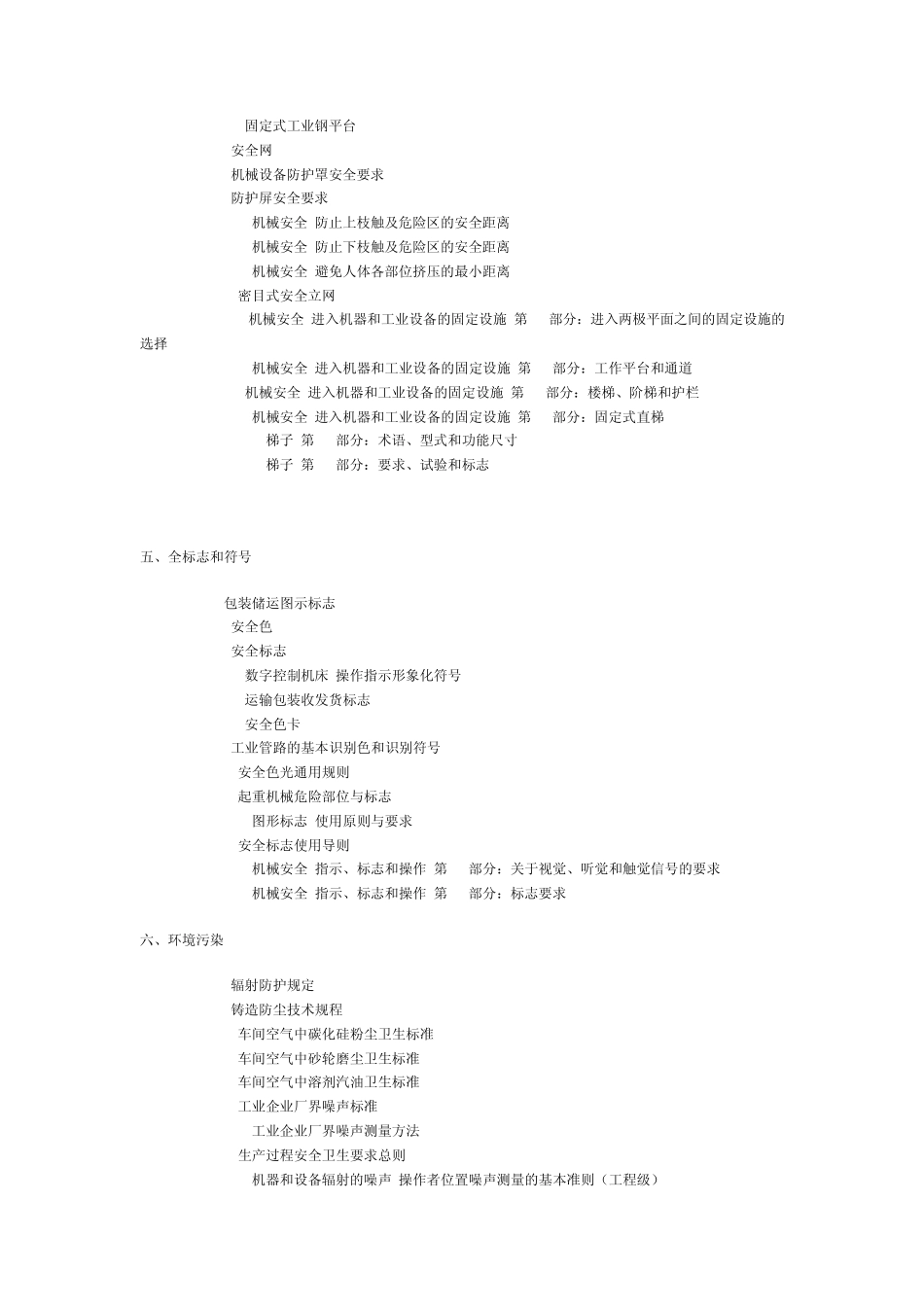 固定式工业钢平台
安全网
机械设备防护罩安全要求
防护屏安全要求
机械安全 防止上枝触及危险区的安全距离
机械安全 防止下枝触及危险区的安全距离
机械安全 避免人体各部位挤压的最小距离
密目式安全立网
机械安全 进入机器和工业设备的固定设施 第 部分：进入两极平面之间的固定设施的选择
机械安全 进入机器和工业设备的固定设施 第 部分：工作平台和通道
机械安全 进入机器和工业设备的固定设施 第 部分：楼梯、阶梯和护栏
机械安全 进入机器和工业设备的固定设施 第 部分：固定式直梯
梯子 第 部分：术语、型式和功能尺寸
梯子 第 部分：要求、试验和标志

五、全标志和符号

包装储运图示标志
安全色
安全标志
数字控制机床 操作指示形象化符号
运输包装收发货标志
安全色卡
工业管路的基本识别色和识别符号
安全色光通用规则
起重机械危险部位与标志
图形标志 使用原则与要求
安全标志使用导则
机械安全 指示、标志和操作 第 部分：关于视觉、听觉和触觉信号的要求
机械安全 指示、标志和操作 第 部分：标志要求

六、环境污染

辐射防护规定
铸造防尘技术规程
车间空气中碳化硅粉尘卫生标准
车间空气中砂轮磨尘卫生标准
车间空气中溶剂汽油卫生标准
工业企业厂界噪声标准
工业企业厂界噪声测量方法
生产过程安全卫生要求总则
机器和设备辐射的噪声 操作者位置噪声测量的基本准则（工程级）